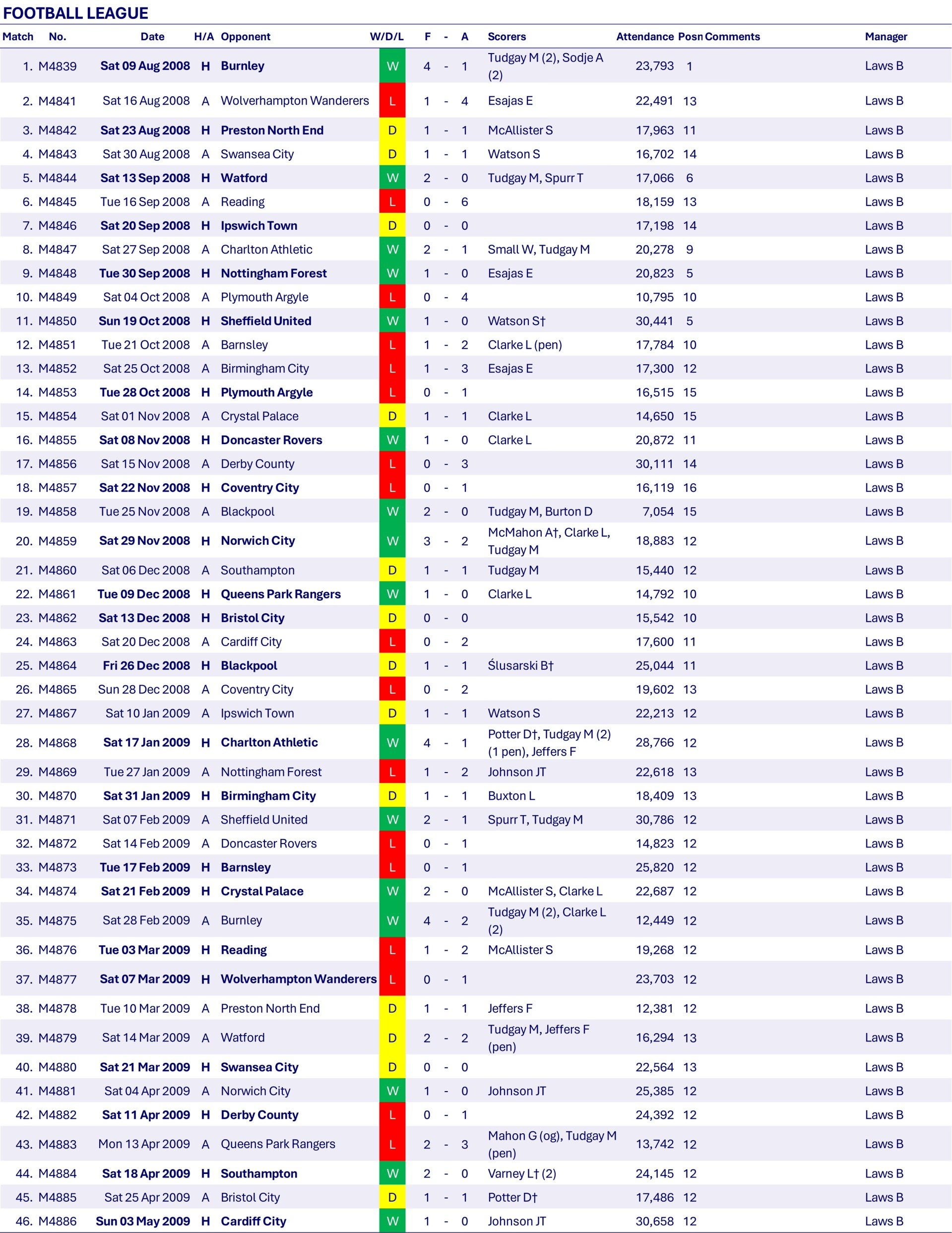 FOOTBALL LEAGUE

| Match | No. | Date | H/A | Opponent | W/D/L | F | - | A | Scorers | Attendance | Posn | Comments | Manager |
|---|---|---|---|---|---|---|---|---|---|---|---|---|---|
| 1. | M4839 | Sat 09 Aug 2008 | H | Burnley | W | 4 | - | 1 | Tudgay M (2), Sodje A (2) | 23,793 | 1 | | Laws B |
| 2. | M4841 | Sat 16 Aug 2008 | A | Wolverhampton Wanderers | L | 1 | - | 4 | Esajas E | 22,491 | 13 | | Laws B |
| 3. | M4842 | Sat 23 Aug 2008 | H | Preston North End | D | 1 | - | 1 | McAllister S | 17,963 | 11 | | Laws B |
| 4. | M4843 | Sat 30 Aug 2008 | A | Swansea City | D | 1 | - | 1 | Watson S | 16,702 | 14 | | Laws B |
| 5. | M4844 | Sat 13 Sep 2008 | H | Watford | W | 2 | - | 0 | Tudgay M, Spurr T | 17,066 | 6 | | Laws B |
| 6. | M4845 | Tue 16 Sep 2008 | A | Reading | L | 0 | - | 6 | | 18,159 | 13 | | Laws B |
| 7. | M4846 | Sat 20 Sep 2008 | H | Ipswich Town | D | 0 | - | 0 | | 17,198 | 14 | | Laws B |
| 8. | M4847 | Sat 27 Sep 2008 | A | Charlton Athletic | W | 2 | - | 1 | Small W, Tudgay M | 20,278 | 9 | | Laws B |
| 9. | M4848 | Tue 30 Sep 2008 | H | Nottingham Forest | W | 1 | - | 0 | Esajas E | 20,823 | 5 | | Laws B |
| 10. | M4849 | Sat 04 Oct 2008 | A | Plymouth Argyle | L | 0 | - | 4 | | 10,795 | 10 | | Laws B |
| 11. | M4850 | Sun 19 Oct 2008 | H | Sheffield United | W | 1 | - | 0 | Watson S† | 30,441 | 5 | | Laws B |
| 12. | M4851 | Tue 21 Oct 2008 | A | Barnsley | L | 1 | - | 2 | Clarke L (pen) | 17,784 | 10 | | Laws B |
| 13. | M4852 | Sat 25 Oct 2008 | A | Birmingham City | L | 1 | - | 3 | Esajas E | 17,300 | 12 | | Laws B |
| 14. | M4853 | Tue 28 Oct 2008 | H | Plymouth Argyle | L | 0 | - | 1 | | 16,515 | 15 | | Laws B |
| 15. | M4854 | Sat 01 Nov 2008 | A | Crystal Palace | D | 1 | - | 1 | Clarke L | 14,650 | 15 | | Laws B |
| 16. | M4855 | Sat 08 Nov 2008 | H | Doncaster Rovers | W | 1 | - | 0 | Clarke L | 20,872 | 11 | | Laws B |
| 17. | M4856 | Sat 15 Nov 2008 | A | Derby County | L | 0 | - | 3 | | 30,111 | 14 | | Laws B |
| 18. | M4857 | Sat 22 Nov 2008 | H | Coventry City | L | 0 | - | 1 | | 16,119 | 16 | | Laws B |
| 19. | M4858 | Tue 25 Nov 2008 | A | Blackpool | W | 2 | - | 0 | Tudgay M, Burton D | 7,054 | 15 | | Laws B |
| 20. | M4859 | Sat 29 Nov 2008 | H | Norwich City | W | 3 | - | 2 | McMahon A†, Clarke L, Tudgay M | 18,883 | 12 | | Laws B |
| 21. | M4860 | Sat 06 Dec 2008 | A | Southampton | D | 1 | - | 1 | Tudgay M | 15,440 | 12 | | Laws B |
| 22. | M4861 | Tue 09 Dec 2008 | H | Queens Park Rangers | W | 1 | - | 0 | Clarke L | 14,792 | 10 | | Laws B |
| 23. | M4862 | Sat 13 Dec 2008 | H | Bristol City | D | 0 | - | 0 | | 15,542 | 10 | | Laws B |
| 24. | M4863 | Sat 20 Dec 2008 | A | Cardiff City | L | 0 | - | 2 | | 17,600 | 11 | | Laws B |
| 25. | M4864 | Fri 26 Dec 2008 | H | Blackpool | D | 1 | - | 1 | Ślusarski B† | 25,044 | 11 | | Laws B |
| 26. | M4865 | Sun 28 Dec 2008 | A | Coventry City | L | 0 | - | 2 | | 19,602 | 13 | | Laws B |
| 27. | M4867 | Sat 10 Jan 2009 | A | Ipswich Town | D | 1 | - | 1 | Watson S | 22,213 | 12 | | Laws B |
| 28. | M4868 | Sat 17 Jan 2009 | H | Charlton Athletic | W | 4 | - | 1 | Potter D†, Tudgay M (2) (1 pen), Jeffers F | 28,766 | 12 | | Laws B |
| 29. | M4869 | Tue 27 Jan 2009 | A | Nottingham Forest | L | 1 | - | 2 | Johnson JT | 22,618 | 13 | | Laws B |
| 30. | M4870 | Sat 31 Jan 2009 | H | Birmingham City | D | 1 | - | 1 | Buxton L | 18,409 | 13 | | Laws B |
| 31. | M4871 | Sat 07 Feb 2009 | A | Sheffield United | W | 2 | - | 1 | Spurr T, Tudgay M | 30,786 | 12 | | Laws B |
| 32. | M4872 | Sat 14 Feb 2009 | A | Doncaster Rovers | L | 0 | - | 1 | | 14,823 | 12 | | Laws B |
| 33. | M4873 | Tue 17 Feb 2009 | H | Barnsley | L | 0 | - | 1 | | 25,820 | 12 | | Laws B |
| 34. | M4874 | Sat 21 Feb 2009 | H | Crystal Palace | W | 2 | - | 0 | McAllister S, Clarke L | 22,687 | 12 | | Laws B |
| 35. | M4875 | Sat 28 Feb 2009 | A | Burnley | W | 4 | - | 2 | Tudgay M (2), Clarke L (2) | 12,449 | 12 | | Laws B |
| 36. | M4876 | Tue 03 Mar 2009 | H | Reading | L | 1 | - | 2 | McAllister S | 19,268 | 12 | | Laws B |
| 37. | M4877 | Sat 07 Mar 2009 | H | Wolverhampton Wanderers | L | 0 | - | 1 | | 23,703 | 12 | | Laws B |
| 38. | M4878 | Tue 10 Mar 2009 | A | Preston North End | D | 1 | - | 1 | Jeffers F | 12,381 | 12 | | Laws B |
| 39. | M4879 | Sat 14 Mar 2009 | A | Watford | D | 2 | - | 2 | Tudgay M, Jeffers F (pen) | 16,294 | 13 | | Laws B |
| 40. | M4880 | Sat 21 Mar 2009 | H | Swansea City | D | 0 | - | 0 | | 22,564 | 13 | | Laws B |
| 41. | M4881 | Sat 04 Apr 2009 | A | Norwich City | W | 1 | - | 0 | Johnson JT | 25,385 | 12 | | Laws B |
| 42. | M4882 | Sat 11 Apr 2009 | H | Derby County | L | 0 | - | 1 | | 24,392 | 12 | | Laws B |
| 43. | M4883 | Mon 13 Apr 2009 | A | Queens Park Rangers | L | 2 | - | 3 | Mahon G (og), Tudgay M (pen) | 13,742 | 12 | | Laws B |
| 44. | M4884 | Sat 18 Apr 2009 | H | Southampton | W | 2 | - | 0 | Varney L† (2) | 24,145 | 12 | | Laws B |
| 45. | M4885 | Sat 25 Apr 2009 | A | Bristol City | D | 1 | - | 1 | Potter D† | 17,486 | 12 | | Laws B |
| 46. | M4886 | Sun 03 May 2009 | H | Cardiff City | W | 1 | - | 0 | Johnson JT | 30,658 | 12 | | Laws B |